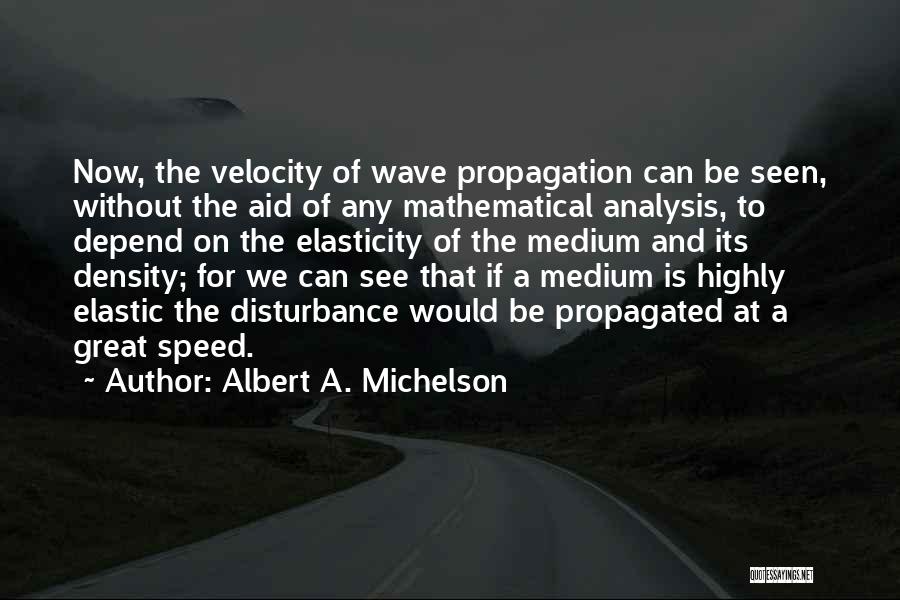 Now, the velocity of wave propagation can be seen, without the aid of any mathematical analysis, to depend on the elasticity of the medium and its density; for we can see that if a medium is highly elastic the disturbance would be propagated at a great speed.

~ Author: Albert A. Michelson

QUOTESSAYINGS.NET